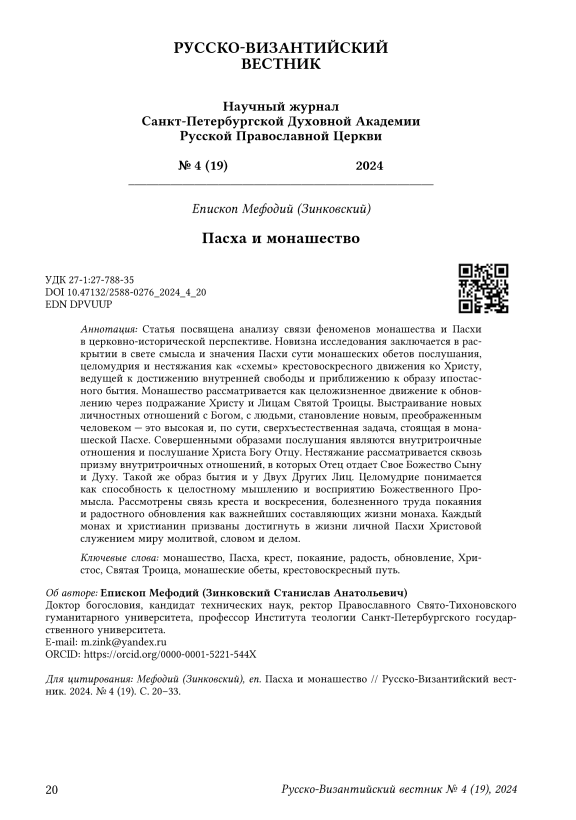 РУССКО-ВИЗАНТИЙСКИЙ ВЕСТНИК

Научный журнал
Санкт-Петербургской Духовной Академии
Русской Православной Церкви

№ 4 (19) 2024

Епископ Мефодий (Зинковский)

Пасха и монашество

УДК 27-1:27-788-35
DOI 10.47132/2588-0276_2024_4_20
EDN DPVUUP

Аннотация: Статья посвящена анализу связи феноменов монашества и Пасхи в церковно-исторической перспективе. Новизна исследования заключается в раскрытии в свете смысла и значения Пасхи сути монашеских обетов послушания, целомудрия и нестяжания как «схемы» крестовоскресного движения ко Христу, ведущей к достижению внутренней свободы и приближению к образу ипостасного бытия. Монашество рассматривается как целожизненное движение к обновлению через подражание Христу и Лицам Святой Троицы. Выстраивание новых личностных отношений с Богом, с людьми, становление новым, преображенным человеком — это высокая и, по сути, сверхъестественная задача, стоящая в монашеской Пасхе. Совершенными образами послушания являются внутритроичные отношения и послушание Христа Богу Отцу. Нестяжание рассматривается сквозь призму внутритроичных отношений, в которых Отец отдает Свое Божество Сыну и Духу. Такой же образ бытия и у Двух Других Лиц. Целомудрие понимается как способность к целостному мышлению и восприятию Божественного Промысла. Рассмотрены связь креста и воскресения, болезненного труда покаяния и радостного обновления как важнейших составляющих жизни монаха. Каждый монах и христианин призваны достигнуть в жизни личной Пасхи Христовой служением миру молитвой, словом и делом.

Ключевые слова: монашество, Пасха, крест, покаяние, радость, обновление, Христос, Святая Троица, монашеские обеты, крестовоскресный путь.

Об авторе: Епископ Мефодий (Зинковский Станислав Анатольевич)
Доктор богословия, кандидат технических наук, ректор Православного Свято-Тихоновского гуманитарного университета, профессор Института теологии Санкт-Петербургского государственного университета.
E-mail: m.zink@yandex.ru
ORCID: https://orcid.org/0000-0001-5221-544X

Для цитирования: Мефодий (Зинковский), еп. Пасха и монашество // Русско-Византийский вестник. 2024. № 4 (19). С. 20–33.

20 Русско-Византийский вестник № 4 (19), 2024